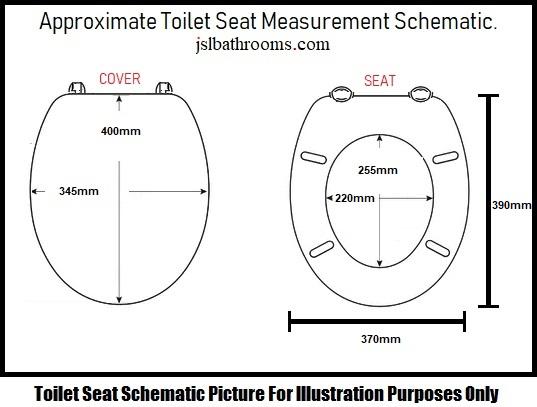 Approximate Toilet Seat Measurement Schematic.
jslbathrooms.com

COVER

400mm

345mm

SEAT

255mm

220mm

390mm

370mm

Toilet Seat Schematic Picture For Illustration Purposes Only